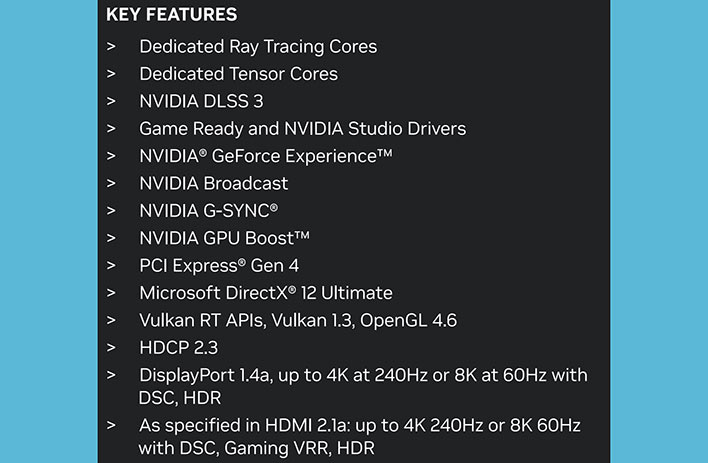 KEY FEATURES

> Dedicated Ray Tracing Cores
> Dedicated Tensor Cores
> NVIDIA DLSS 3
> Game Ready and NVIDIA Studio Drivers
> NVIDIA® GeForce Experience™
> NVIDIA Broadcast
> NVIDIA G-SYNC®
> NVIDIA GPU Boost™
> PCI Express® Gen 4
> Microsoft DirectX® 12 Ultimate
> Vulkan RT APIs, Vulkan 1.3, OpenGL 4.6
> HDCP 2.3
> DisplayPort 1.4a, up to 4K at 240Hz or 8K at 60Hz with DSC, HDR
> As specified in HDMI 2.1a: up to 4K 240Hz or 8K 60Hz with DSC, Gaming VRR, HDR